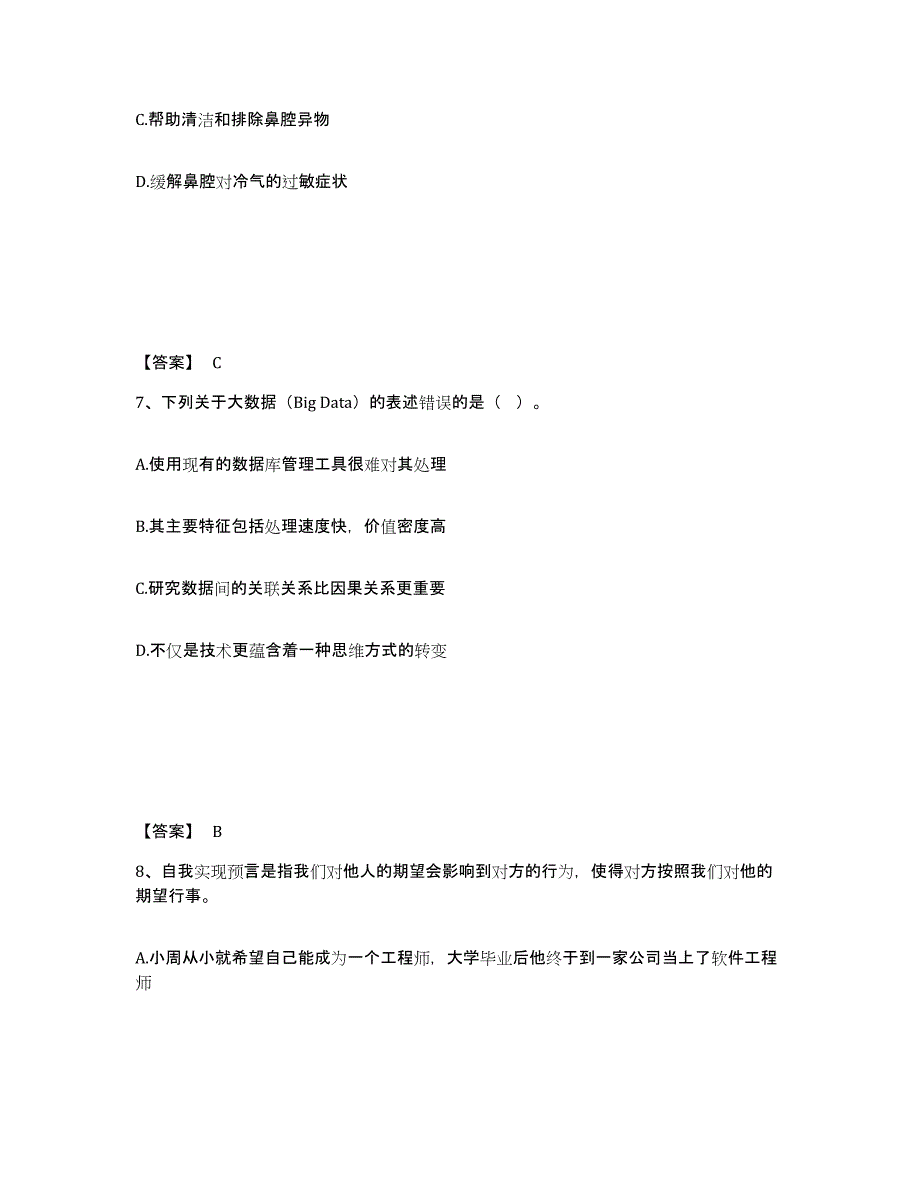 C.帮助清洁和排除鼻腔异物

D.缓解鼻腔对冷气的过敏症状

【答案】 C

7、下列关于大数据（Big Data）的表述错误的是（ ）。

A.使用现有的数据库管理工具很难对其处理

B.其主要特征包括处理速度快，价值密度高

C.研究数据间的关联关系比因果关系更重要

D.不仅是技术更蕴含着一种思维方式的转变

【答案】 B

8、自我实现预言是指我们对他人的期望会影响到对方的行为，使得对方按照我们对他的期望行事。

A.小周从小就希望自己能成为一个工程师，大学毕业后他终于到一家公司当上了软件工程师